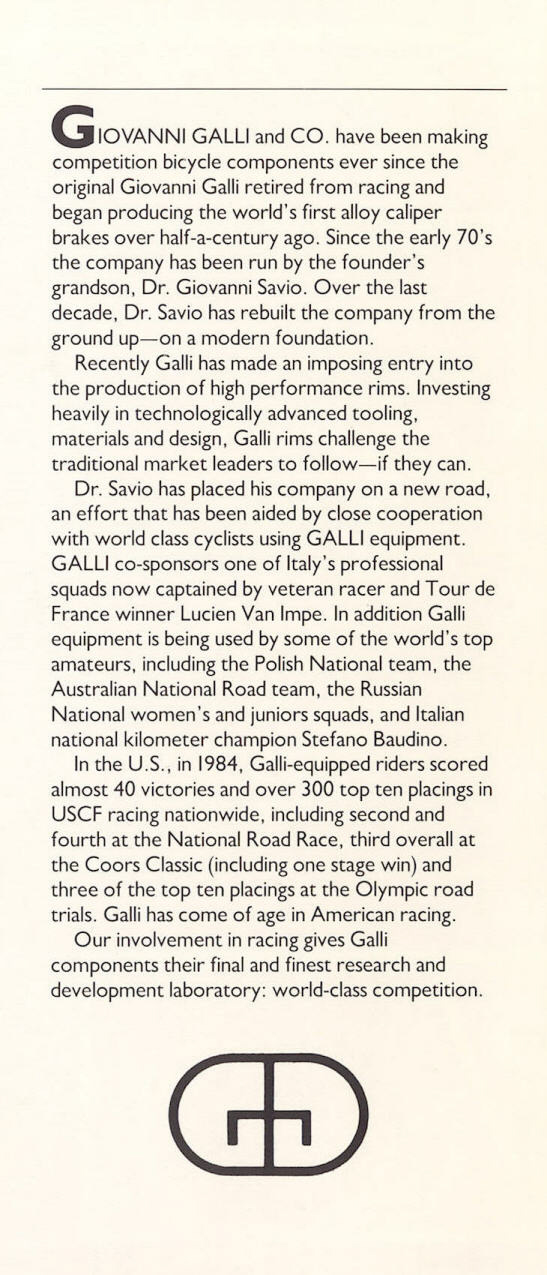 GIOVANNI GALLI and CO. have been making competition bicycle components ever since the original Giovanni Galli retired from racing and began producing the world's first alloy caliper brakes over half-a-century ago. Since the early 70's the company has been run by the founder's grandson, Dr. Giovanni Savio. Over the last decade, Dr. Savio has rebuilt the company from the ground up—on a modern foundation.

Recently Galli has made an imposing entry into the production of high performance rims. Investing heavily in technologically advanced tooling, materials and design, Galli rims challenge the traditional market leaders to follow—if they can.

Dr. Savio has placed his company on a new road, an effort that has been aided by close cooperation with world class cyclists using GALLI equipment. GALLI co-sponsors one of Italy's professional squads now captained by veteran racer and Tour de France winner Lucien Van Impe. In addition Galli equipment is being used by some of the world's top amateurs, including the Polish National team, the Australian National Road team, the Russian National women's and juniors squads, and Italian national kilometer champion Stefano Baudino.

In the U.S., in 1984, Galli-equipped riders scored almost 40 victories and over 300 top ten placings in USCF racing nationwide, including second and fourth at the National Road Race, third overall at the Coors Classic (including one stage win) and three of the top ten placings at the Olympic road trials. Galli has come of age in American racing.

Our involvement in racing gives Galli components their final and finest research and development laboratory: world-class competition.